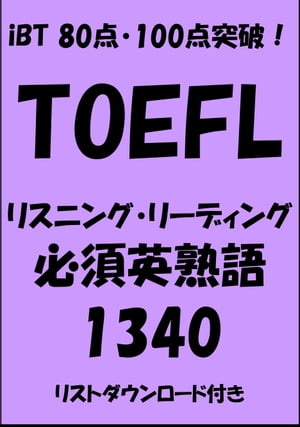 iBT 80点・100点突破！

TOEFL

リスニング・リーディング
必須英熟語
1340

リストダウンロード付き